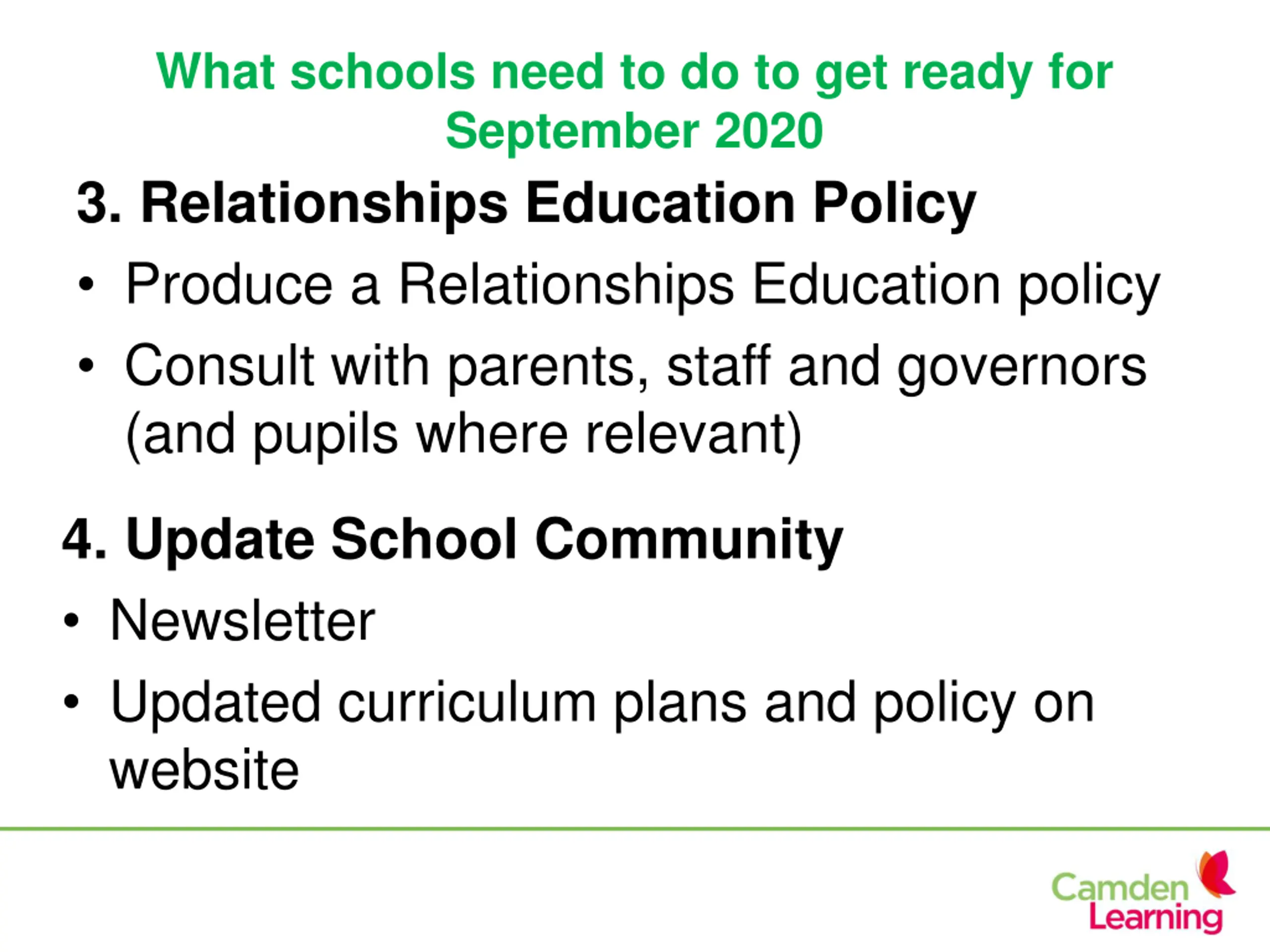 What schools need to do to get ready for September 2020

3. Relationships Education Policy

• Produce a Relationships Education policy

• Consult with parents, staff and governors (and pupils where relevant)

4. Update School Community

• Newsletter

• Updated curriculum plans and policy on website

Camden Learning